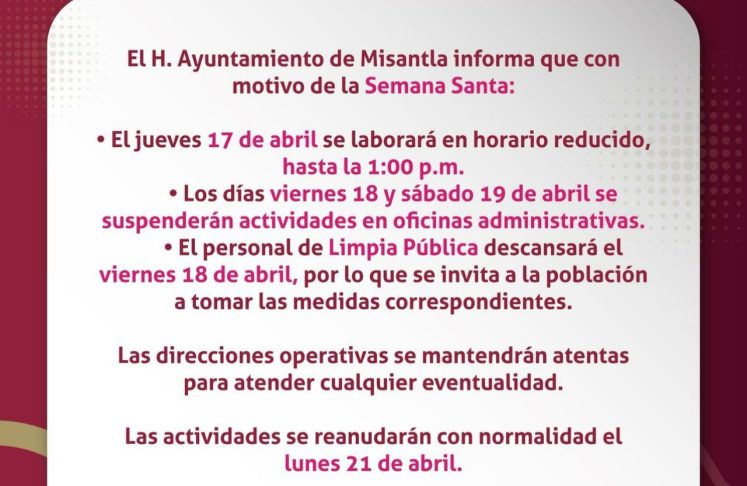 El H. Ayuntamiento de Misantla informa que con motivo de la Semana Santa:

• El jueves 17 de abril se laborará en horario reducido, hasta la 1:00 p.m.
• Los días viernes 18 y sábado 19 de abril se suspenderán actividades en oficinas administrativas.
• El personal de Limpia Pública descansará el viernes 18 de abril, por lo que se invita a la población a tomar las medidas correspondientes.

Las direcciones operativas se mantendrán atentas para atender cualquier eventualidad.

Las actividades se reanudarán con normalidad el lunes 21 de abril.